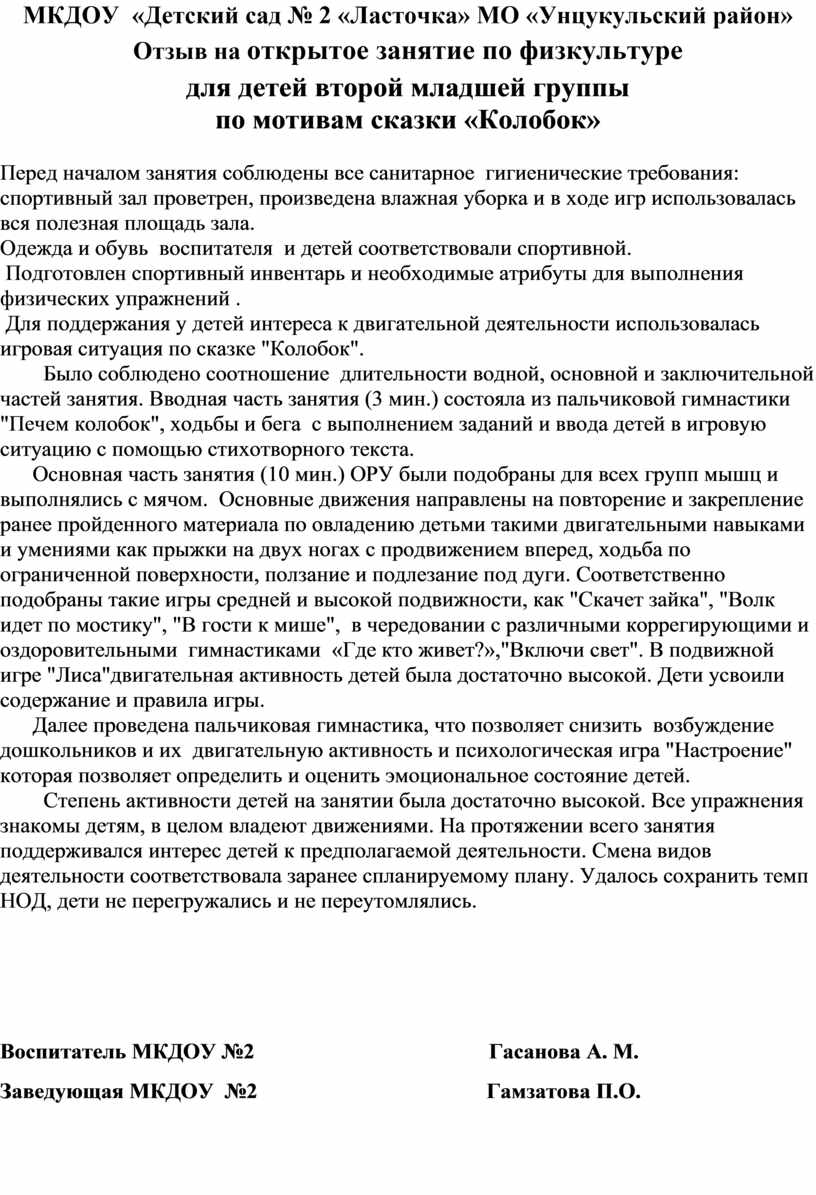 МКДОУ «Детский сад № 2 «Ласточка» МО «Унцукульский район»
Отзыв на открытое занятие по физкультуре
для детей второй младшей группы
по мотивам сказки «Колобок»

Перед началом занятия соблюдены все санитарное гигиенические требования: спортивный зал проветрен, произведена влажная уборка и в ходе игр использовалась вся полезная площадь зала.
Одежда и обувь воспитателя и детей соответствовали спортивной.
Подготовлен спортивный инвентарь и необходимые атрибуты для выполнения физических упражнений .
Для поддержания у детей интереса к двигательной деятельности использовалась игровая ситуация по сказке "Колобок".
Было соблюдено соотношение длительности водной, основной и заключительной частей занятия. Вводная часть занятия (3 мин.) состояла из пальчиковой гимнастики "Печем колобок", ходьбы и бега с выполнением заданий и ввода детей в игровую ситуацию с помощью стихотворного текста.
Основная часть занятия (10 мин.) ОРУ были подобраны для всех групп мышц и выполнялись с мячом. Основные движения направлены на повторение и закрепление ранее пройденного материала по овладению детьми такими двигательными навыками и умениями как прыжки на двух ногах с продвижением вперед, ходьба по ограниченной поверхности, ползание и подлезание под дуги. Соответственно подобраны такие игры средней и высокой подвижности, как "Скачет зайка", "Волк идет по мостику", "В гости к мише", в чередовании с различными коррегирующими и оздоровительными гимнастиками «Где кто живет?»,"Включи свет". В подвижной игре "Лиса"двигательная активность детей была достаточно высокой. Дети усвоили содержание и правила игры.
Далее проведена пальчиковая гимнастика, что позволяет снизить возбуждение дошкольников и их двигательную активность и психологическая игра "Настроение" которая позволяет определить и оценить эмоциональное состояние детей.
Степень активности детей на занятии была достаточно высокой. Все упражнения знакомы детям, в целом владеют движениями. На протяжении всего занятия поддерживался интерес детей к предполагаемой деятельности. Смена видов деятельности соответствовала заранее спланируемому плану. Удалось сохранить темп НОД, дети не перегружались и не переутомлялись.

Воспитатель МКДОУ №2 Гасанова А. М.
Заведующая МКДОУ №2 Гамзатова П.О.